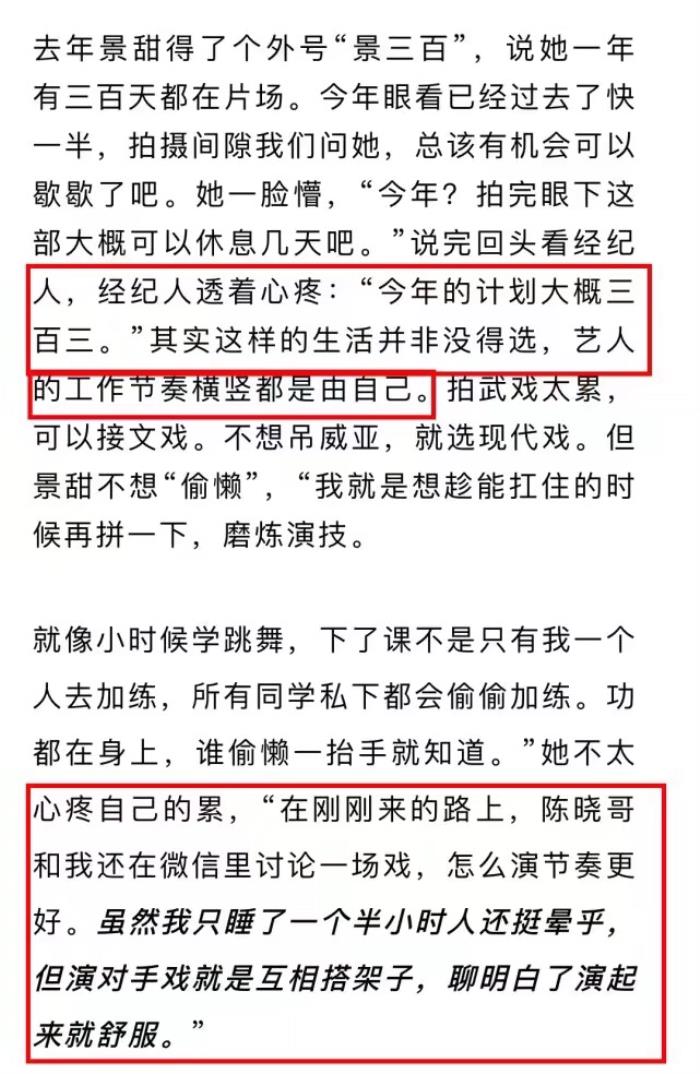 去年景甜得了个外号“景三百”，说她一年有三百天都在片场。今年眼看已经过去了快一半，拍摄间隙我们问她，总该有机会可以歇歇了吧。她一脸懵，“今年？拍完眼下这部大概可以休息几天吧。”说完回头看经纪人，经纪人透着心疼：“今年的计划大概三百三。”其实这样的生活并非没得选，艺人的工作节奏横竖都是由自己。拍武戏太累，可以接文戏。不想吊威亚，就选现代戏。但景甜不想“偷懒”，“我就是想趁能扛住的时候再拼一下，磨炼演技。

就像小时候学跳舞，下了课不是只有我一个人去加练，所有同学私下都会偷偷加练。功都在身上，谁偷懒一抬手就知道。”她不太心疼自己的累，“在刚刚来的路上，陈晓哥和我还在微信里讨论一场戏，怎么演节奏更好。虽然我只睡了一个半小时人还挺晕乎，但演对手戏就是互相搭架子，聊明白了演起来就舒服。”